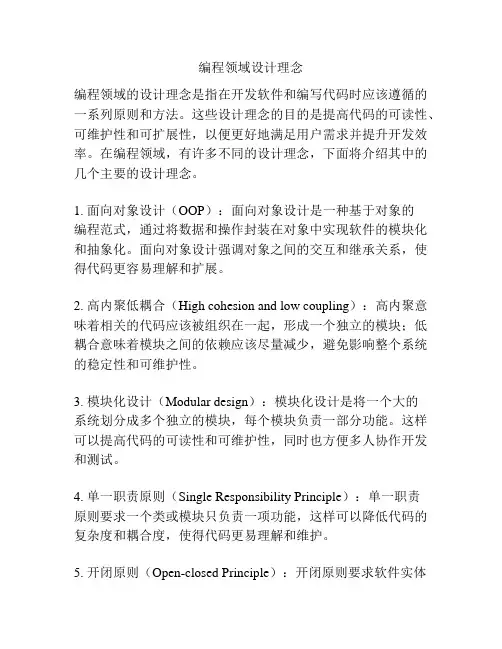 编程领域设计理念

编程领域的设计理念是指在开发软件和编写代码时应该遵循的一系列原则和方法。这些设计理念的目的是提高代码的可读性、可维护性和可扩展性，以便更好地满足用户需求并提升开发效率。在编程领域，有许多不同的设计理念，下面将介绍其中的几个主要的设计理念。

1. 面向对象设计（OOP）：面向对象设计是一种基于对象的编程范式，通过将数据和操作封装在对象中实现软件的模块化和抽象化。面向对象设计强调对象之间的交互和继承关系，使得代码更容易理解和扩展。

2. 高内聚低耦合（High cohesion and low coupling）：高内聚意味着相关的代码应该被组织在一起，形成一个独立的模块；低耦合意味着模块之间的依赖应该尽量减少，避免影响整个系统的稳定性和可维护性。

3. 模块化设计（Modular design）：模块化设计是将一个大的系统划分成多个独立的模块，每个模块负责一部分功能。这样可以提高代码的可读性和可维护性，同时也方便多人协作开发和测试。

4. 单一职责原则（Single Responsibility Principle）：单一职责原则要求一个类或模块只负责一项功能，这样可以降低代码的复杂度和耦合度，使得代码更易理解和维护。

5. 开闭原则（Open-closed Principle）：开闭原则要求软件实体